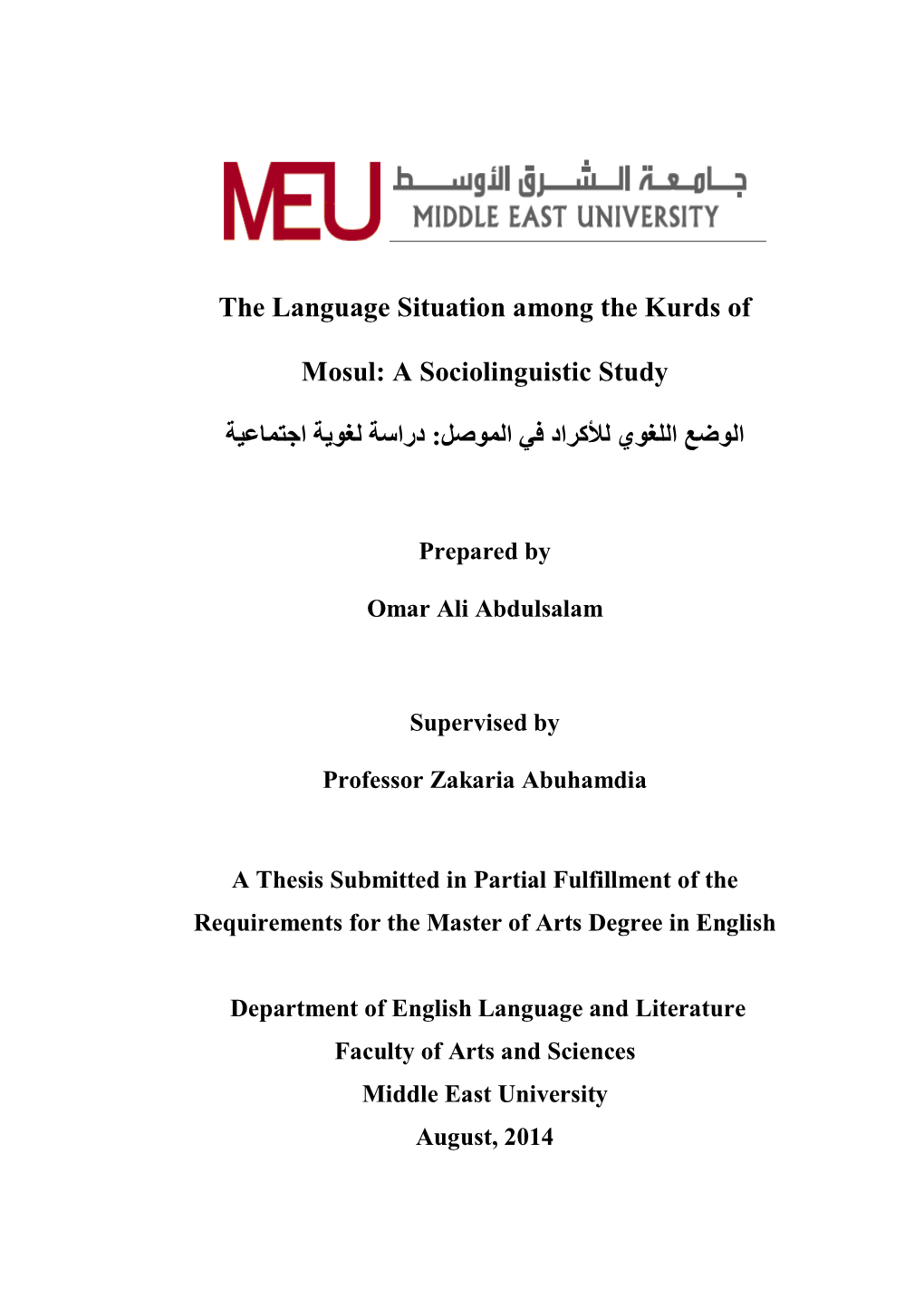 MEU جامعة الشرق الأوسط
MIDDLE EAST UNIVERSITY

The Language Situation among the Kurds of Mosul: A Sociolinguistic Study

الوضع اللغوي للأكراد في الموصل: دراسة لغوية اجتماعية

Prepared by

Omar Ali Abdulsalam

Supervised by

Professor Zakaria Abuhamdia

A Thesis Submitted in Partial Fulfillment of the Requirements for the Master of Arts Degree in English

Department of English Language and Literature
Faculty of Arts and Sciences
Middle East University
August, 2014